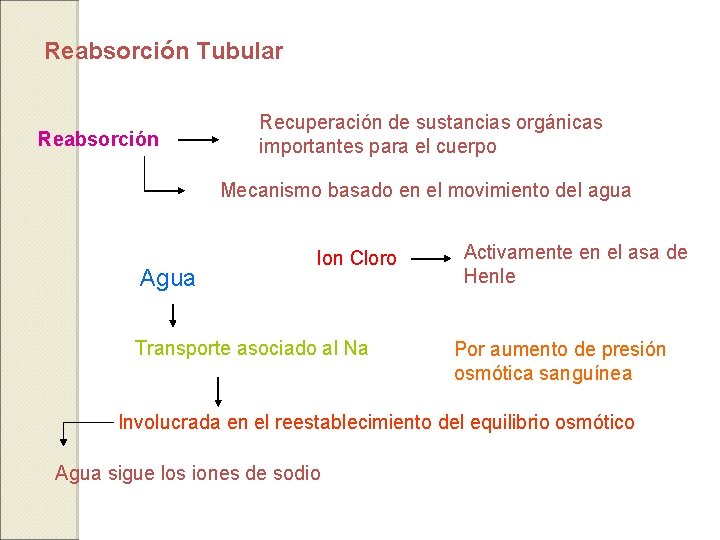 Reabsorción Tubular

Reabsorción

Recuperación de sustancias orgánicas importantes para el cuerpo

Mecanismo basado en el movimiento del agua

Ion Cloro

Activamente en el asa de Henle

Agua

Transporte asociado al Na

Por aumento de presión osmótica sanguínea

Involucrada en el reestablecimiento del equilibrio osmótico

Agua sigue los iones de sodio